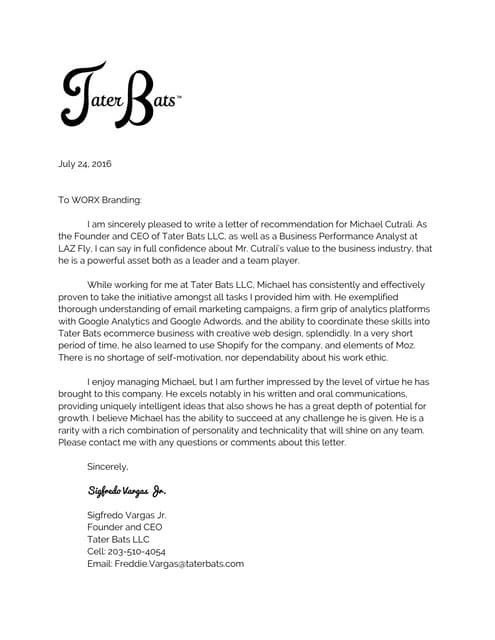 Tater Bats™

July 24, 2016

To WORX Branding:

I am sincerely pleased to write a letter of recommendation for Michael Cutrali. As the Founder and CEO of Tater Bats LLC, as well as a Business Performance Analyst at LAZ Fly, I can say in full confidence about Mr. Cutrali's value to the business industry, that he is a powerful asset both as a leader and a team player.

While working for me at Tater Bats LLC, Michael has consistently and effectively proven to take the initiative amongst all tasks I provided him with. He exemplified thorough understanding of email marketing campaigns, a firm grip of analytics platforms with Google Analytics and Google Adwords, and the ability to coordinate these skills into Tater Bats ecommerce business with creative web design, splendidly. In a very short period of time, he also learned to use Shopify for the company, and elements of Moz. There is no shortage of self-motivation, nor dependability about his work ethic.

I enjoy managing Michael, but I am further impressed by the level of virtue he has brought to this company. He excels notably in his written and oral communications, providing uniquely intelligent ideas that also shows he has a great depth of potential for growth. I believe Michael has the ability to succeed at any challenge he is given. He is a rarity with a rich combination of personality and technicality that will shine on any team. Please contact me with any questions or comments about this letter.

Sincerely,

Sigfredo Vargas Jr.

Sigfredo Vargas Jr.
Founder and CEO
Tater Bats LLC
Cell: 203-510-4054
Email: Freddie.Vargas@taterbats.com